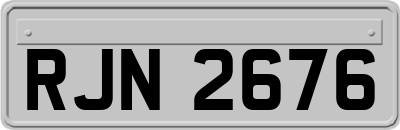 RJN 2676